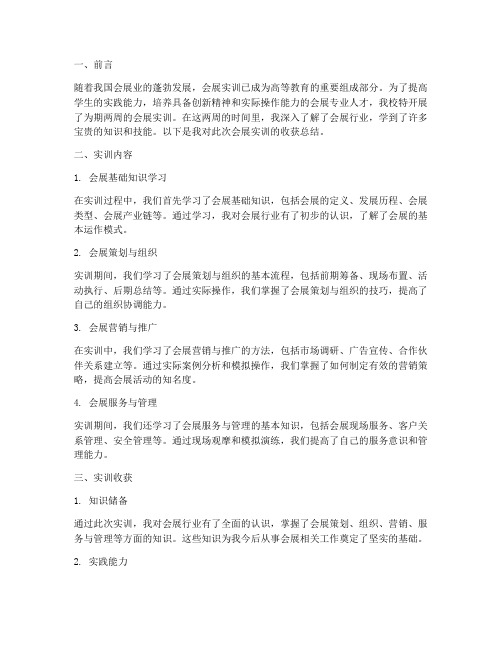 一、前言

随着我国会展业的蓬勃发展，会展实训已成为高等教育的重要组成部分。为了提高学生的实践能力，培养具备创新精神和实际操作能力的会展专业人才，我校特开展了为期两周的会展实训。在这两周的时间里，我深入了解了会展行业，学到了许多宝贵的知识和技能。以下是我对此次会展实训的收获总结。

二、实训内容

1. 会展基础知识学习

在实训过程中，我们首先学习了会展基础知识，包括会展的定义、发展历程、会展类型、会展产业链等。通过学习，我对会展行业有了初步的认识，了解了会展的基本运作模式。

2. 会展策划与组织

实训期间，我们学习了会展策划与组织的基本流程，包括前期筹备、现场布置、活动执行、后期总结等。通过实际操作，我们掌握了会展策划与组织的技巧，提高了自己的组织协调能力。

3. 会展营销与推广

在实训中，我们学习了会展营销与推广的方法，包括市场调研、广告宣传、合作伙伴关系建立等。通过实际案例分析和模拟操作，我们掌握了如何制定有效的营销策略，提高会展活动的知名度。

4. 会展服务与管理

实训期间，我们还学习了会展服务与管理的基本知识，包括会展现场服务、客户关系管理、安全管理等。通过现场观摩和模拟演练，我们提高了自己的服务意识和管理能力。

三、实训收获

1. 知识储备

通过此次实训，我对会展行业有了全面的认识，掌握了会展策划、组织、营销、服务与管理等方面的知识。这些知识为我今后从事会展相关工作奠定了坚实的基础。

2. 实践能力